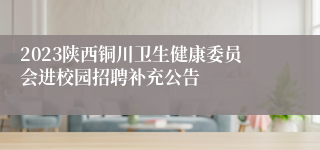 2023陕西铜川卫生健康委员会进校园招聘补充公告